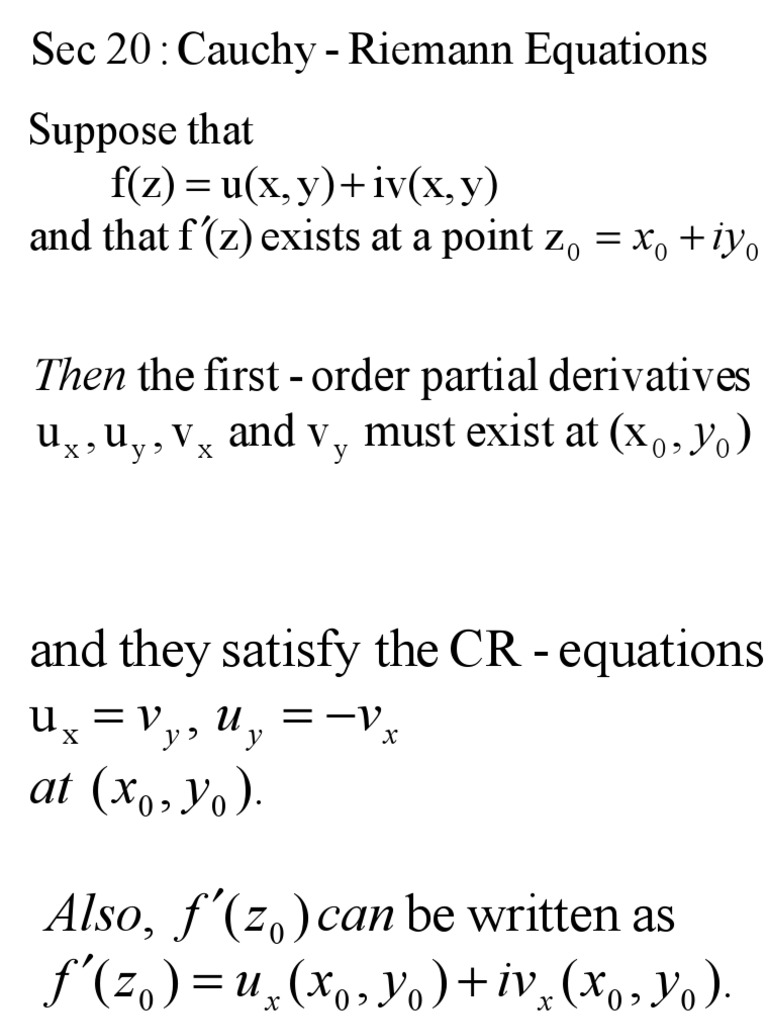 Sec 20 : Cauchy - Riemann Equations

Suppose that

$f(z) = u(x, y) + iv(x, y)$

and that $f'(z)$ exists at a point $z_0 = x_0 + iy_0$

Then the first - order partial derivatives $u_x, u_y, v_x$ and $v_y$ must exist at $(x_0, y_0)$

and they satisfy the CR - equations

$u_x = v_y, u_y = -v_x$

at $(x_0, y_0)$.

Also, $f'(z_0)$ can be written as

$f'(z_0) = u_x(x_0, y_0) + iv_x(x_0, y_0)$.